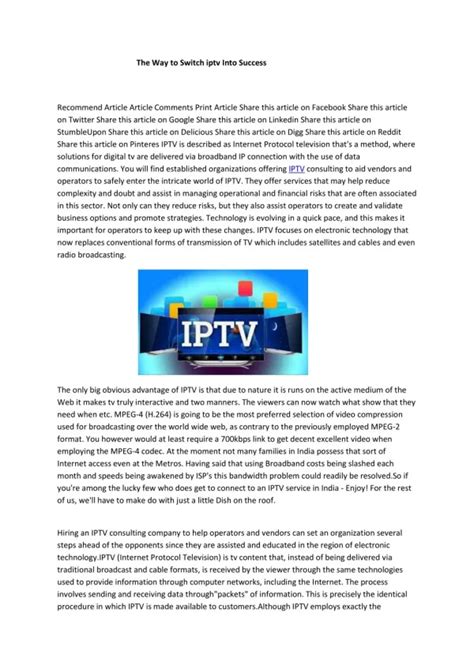 The Way to Switch iptv Into Success

Recommend Article Article Comments Print Article Share this article on Facebook Share this article on Twitter Share this article on Google Share this article on Linkedin Share this article on StumbleUpon Share this article on Delicious Share this article on Digg Share this article on Reddit Share this article on Pinteres IPTV is described as Internet Protocol television that's a method, where solutions for digital tv are delivered via broadband IP connection with the use of data communications. You will find established organizations offering IPTV consulting to aid vendors and operators to safely enter the intricate world of IPTV. They offer services that may help reduce complexity and doubt and assist in managing operational and financial risks that are often associated in this sector. Not only can they reduce risks, but they also assist operators to create and validate business options and promote strategies. Technology is evolving in a quick pace, and this makes it important for operators to keep up with these changes. IPTV focuses on electronic technology that now replaces conventional forms of transmission of TV which includes satellites and cables and even radio broadcasting.

IPTV

The only big obvious advantage of IPTV is that due to nature it is runs on the active medium of the Web it makes tv truly interactive and two manners. The viewers can now watch what show that they need when etc. MPEG-4 (H.264) is going to be the most preferred selection of video compression used for broadcasting over the world wide web, as contrary to the previously employed MPEG-2 format. You however would at least require a 700kbps link to get decent excellent video when employing the MPEG-4 codec. At the moment not many families in India possess that sort of Internet access even at the Metros. Having said that using Broadband costs being slashed each month and speeds being awakened by ISP's this bandwidth problem could readily be resolved.So if you're among the lucky few who does get to connect to an IPTV service in India - Enjoy! For the rest of us, we'll have to make do with just a little Dish on the roof.

Hiring an IPTV consulting company to help operators and vendors can set an organization several steps ahead of the opponents since they are assisted and educated in the region of electronic technology.IPTV (Internet Protocol Television) is tv content that, instead of being delivered via traditional broadcast and cable formats, is received by the viewer through the same technologies used to provide information through computer networks, including the Internet. The process involves sending and receiving data through"packets" of information. This is precisely the identical procedure in which IPTV is made available to customers.Although IPTV employs exactly the